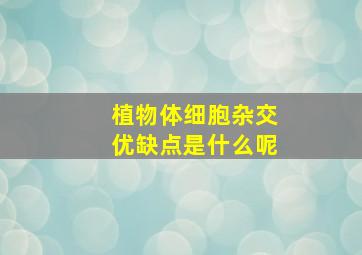 植物体细胞杂交
优缺点是什么呢